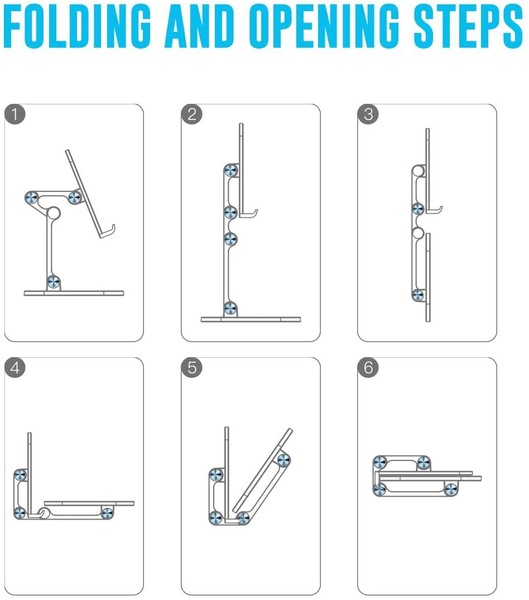 FOLDING AND OPENING STEPS

1

2

3

4

5

6